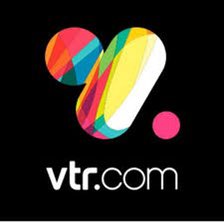 vtr.com